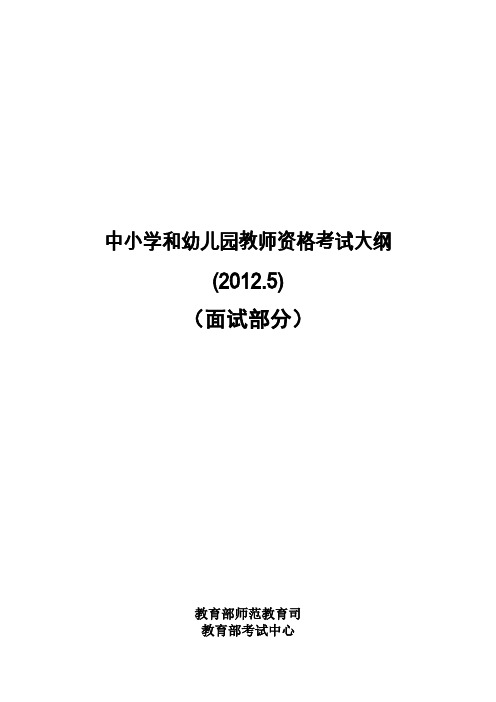 中小学和幼儿园教师资格考试大纲

(2012.5)

（面试部分）

教育部师范教育司
教育部考试中心